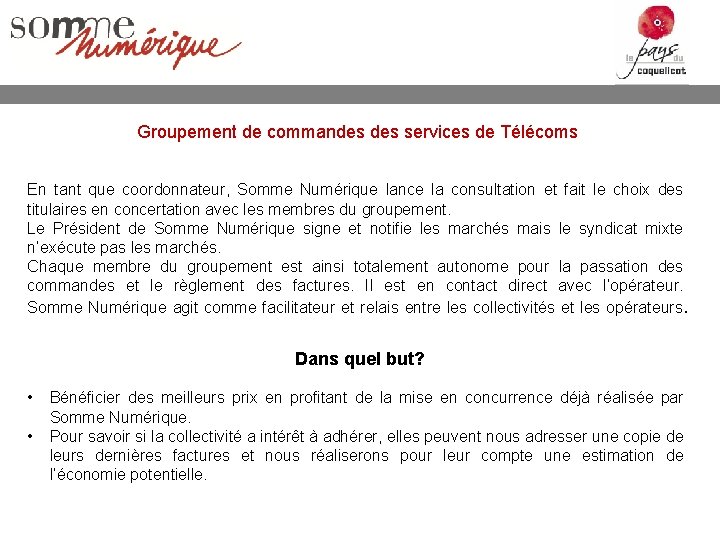 somme Numérique

le pays du coquelicot

Groupement de commandes des services de Télécoms

En tant que coordonnateur, Somme Numérique lance la consultation et fait le choix des titulaires en concertation avec les membres du groupement.
Le Président de Somme Numérique signe et notifie les marchés mais le syndicat mixte n'exécute pas les marchés.
Chaque membre du groupement est ainsi totalement autonome pour la passation des commandes et le règlement des factures. Il est en contact direct avec l'opérateur. Somme Numérique agit comme facilitateur et relais entre les collectivités et les opérateurs.

Dans quel but?

• Bénéficier des meilleurs prix en profitant de la mise en concurrence déjà réalisée par Somme Numérique.
• Pour savoir si la collectivité a intérêt à adhérer, elles peuvent nous adresser une copie de leurs dernières factures et nous réaliserons pour leur compte une estimation de l'économie potentielle.